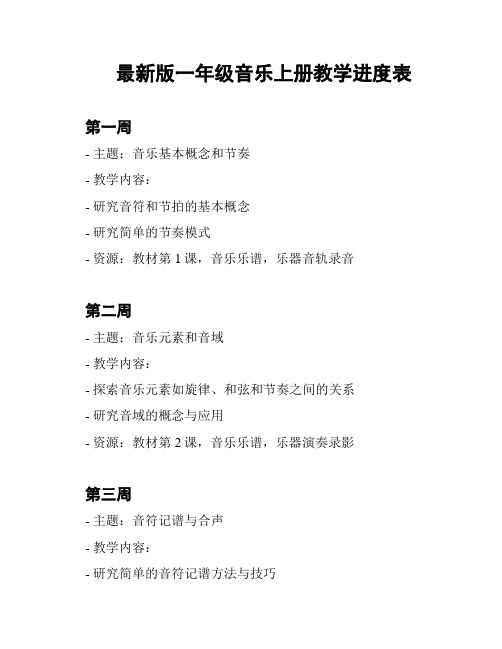 最新版一年级音乐上册教学进度表

第一周

- 主题：音乐基本概念和节奏

- 教学内容：

- 研究音符和节拍的基本概念

- 研究简单的节奏模式

- 资源：教材第 1 课，音乐乐谱，乐器音轨录音

第二周

- 主题：音乐元素和音域

- 教学内容：

- 探索音乐元素如旋律、和弦和节奏之间的关系

- 研究音域的概念与应用

- 资源：教材第 2 课，音乐乐谱，乐器演奏录影

第三周

- 主题：音符记谱与合声

- 教学内容：

- 研究简单的音符记谱方法与技巧